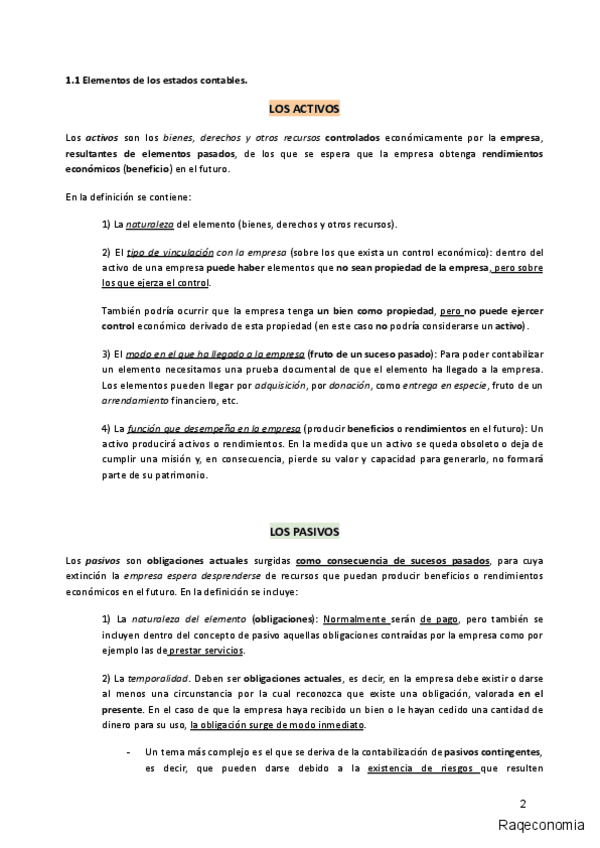 1.1 Elementos de los estados contables.

LOS ACTIVOS

Los activos son los bienes, derechos y otros recursos controlados económicamente por la empresa, resultantes de elementos pasados, de los que se espera que la empresa obtenga rendimientos económicos (beneficio) en el futuro.

En la definición se contiene:

1) La naturaleza del elemento (bienes, derechos y otros recursos).

2) El tipo de vinculación con la empresa (sobre los que exista un control económico): dentro del activo de una empresa puede haber elementos que no sean propiedad de la empresa, pero sobre los que ejerza el control.

También podría ocurrir que la empresa tenga un bien como propiedad, pero no puede ejercer control económico derivado de esta propiedad (en este caso no podría considerarse un activo).

3) El modo en el que ha llegado a la empresa (fruto de un suceso pasado): Para poder contabilizar un elemento necesitamos una prueba documental de que el elemento ha llegado a la empresa. Los elementos pueden llegar por adquisición, por donación, como entrega en especie, fruto de un arrendamiento financiero, etc.

4) La función que desempeña en la empresa (producir beneficios o rendimientos en el futuro): Un activo producirá activos o rendimientos. En la medida que un activo se queda obsoleto o deja de cumplir una misión y, en consecuencia, pierde su valor y capacidad para generarlo, no formará parte de su patrimonio.

LOS PASIVOS

Los pasivos son obligaciones actuales surgidas como consecuencia de sucesos pasados, para cuya extinción la empresa espera desprenderse de recursos que puedan producir beneficios o rendimientos económicos en el futuro. En la definición se incluye:

1) La naturaleza del elemento (obligaciones): Normalmente serán de pago, pero también se incluyen dentro del concepto de pasivo aquellas obligaciones contraídas por la empresa como por ejemplo las de prestar servicios.

2) La temporalidad. Deben ser obligaciones actuales, es decir, en la empresa debe existir o darse al menos una circunstancia por la cual reconozca que existe una obligación, valorada en el presente. En el caso de que la empresa haya recibido un bien o le hayan cedido una cantidad de dinero para su uso, la obligación surge de modo inmediato.

- Un tema más complejo es el que se deriva de la contabilización de pasivos contingentes, es decir, que pueden darse debido a la existencia de riesgos que resulten

2

Raqeconomia